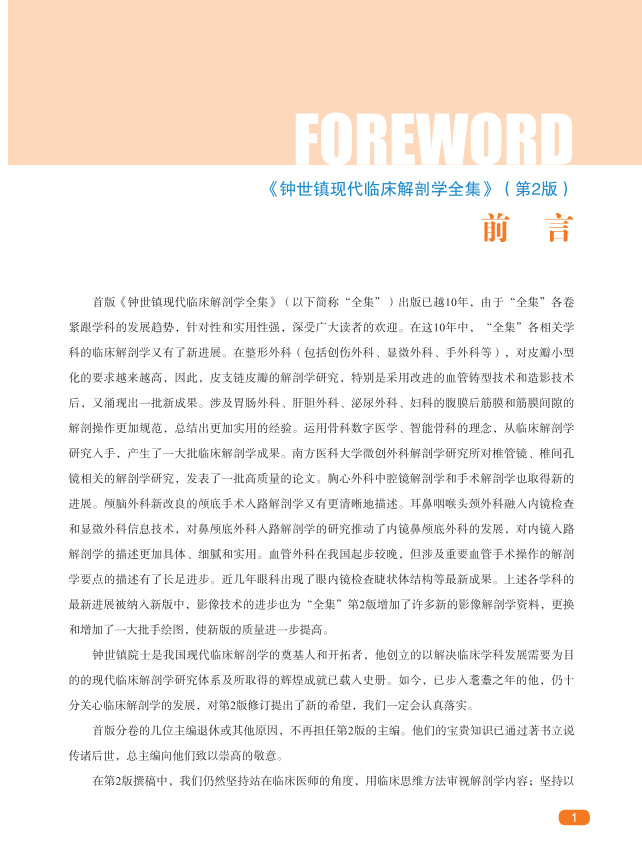 FOREWORD

《钟世镇现代临床解剖学全集》（第2版）

前　言

首版《钟世镇现代临床解剖学全集》（以下简称“全集”）出版已越10年，由于“全集”各卷紧跟学科的发展趋势，针对性和实用性强，深受广大读者的欢迎。在这10年中，“全集”各相关学科的临床解剖学又有了新进展。在整形外科（包括创伤外科、显微外科、手外科等），对皮瓣小型化的要求越来越高，因此，皮支链皮瓣的解剖学研究，特别是采用改进的血管铸型技术和造影技术后，又涌现出一批新成果。涉及胃肠外科、肝胆外科、泌尿外科、妇科的腹膜后筋膜和筋膜间隙的解剖操作更加规范，总结出更加实用的经验。运用骨科数字医学、智能骨科的理念，从临床解剖学研究入手，产生了一大批临床解剖学成果。南方医科大学微创外科解剖学研究所对椎管镜、椎间孔镜相关的解剖学研究，发表了一批高质量的论文。胸心外科中腔镜解剖学和手术解剖学也取得新的进展。颅脑外科新改良的颅底手术入路解剖学又有更清晰地描述。耳鼻咽喉头颈外科融入内镜检查和显微外科信息技术，对鼻颅底外科入路解剖学的研究推动了内镜鼻颅底外科的发展，对内镜入路解剖学的描述更加具体、细腻和实用。血管外科在我国起步较晚，但涉及重要血管手术操作的解剖学要点的描述有了长足进步。近几年眼科出现了眼内镜检查睫状体结构等最新成果。上述各学科的最新进展被纳入新版中，影像技术的进步也为“全集”第2版增加了许多新的影像解剖学资料，更换和增加了一大批手绘图，使新版的质量进一步提高。

钟世镇院士是我国现代临床解剖学的奠基人和开拓者，他创立的以解决临床学科发展需要为目的的现代临床解剖学研究体系及所取得的辉煌成就已载入史册。如今，已步入耄耋之年的他，仍十分关心临床解剖学的发展，对第2版修订提出了新的希望，我们一定会认真落实。

首版分卷的几位主编退休或其他原因，不再担任第2版的主编。他们的宝贵知识已通过著书立说传诸后世，总主编向他们致以崇高的敬意。

在第2版撰稿中，我们仍然坚持站在临床医师的角度，用临床思维方法审视解剖学内容；坚持以

1